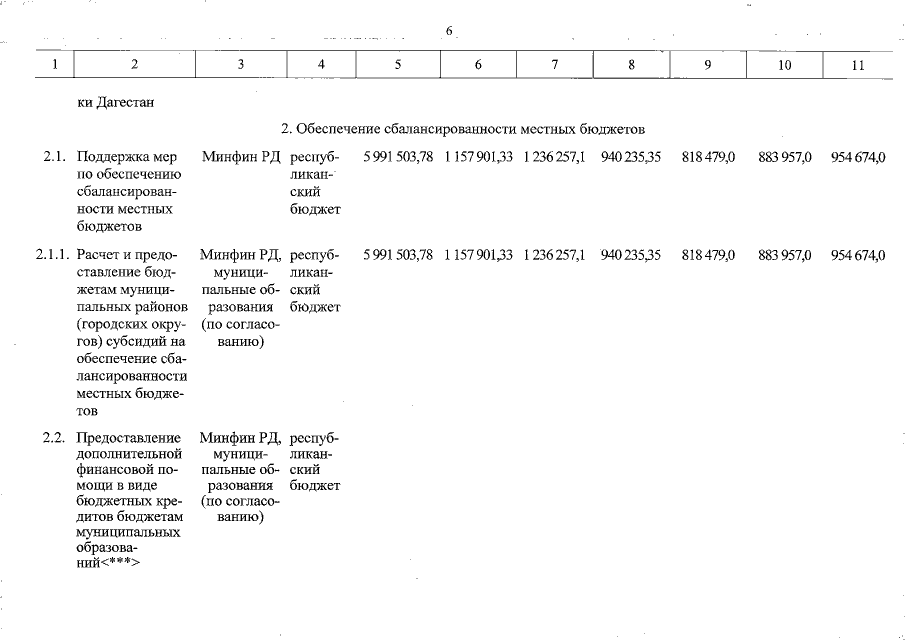 6

| 1 | 2 | 3 | 4 | 5 | 6 | 7 | 8 | 9 | 10 | 11 |
|---|---|---|---|---|---|---|---|---|---|---|
| | ки Дагестан | | | | | | | | | |
| | 2. Обеспечение сбалансированности местных бюджетов | | | | | | | | | |
| 2.1. | Поддержка мер по обеспечению сбалансированности местных бюджетов | Минфин РД | республиканский бюджет | 5 991 503,78 | 1 157 901,33 | 1 236 257,1 | 940 235,35 | 818 479,0 | 883 957,0 | 954 674,0 |
| 2.1.1. | Расчет и предоставление бюджетам муниципальных районов (городских округов) субсидий на обеспечение сбалансированности местных бюджетов | Минфин РД, муниципальные образования (по согласованию) | республиканский бюджет | 5 991 503,78 | 1 157 901,33 | 1 236 257,1 | 940 235,35 | 818 479,0 | 883 957,0 | 954 674,0 |
| 2.2. | Предоставление дополнительной финансовой помощи в виде бюджетных кредитов бюджетам муниципальных образований<***> | Минфин РД, муниципальные образования (по согласованию) | республиканский бюджет | | | | | | | |